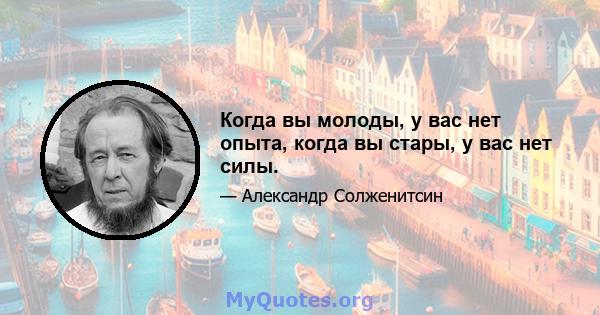 Когда вы молоды, у вас нет опыта, когда вы стары, у вас нет силы.

— Александр Солженитсин

MyQuotes.org